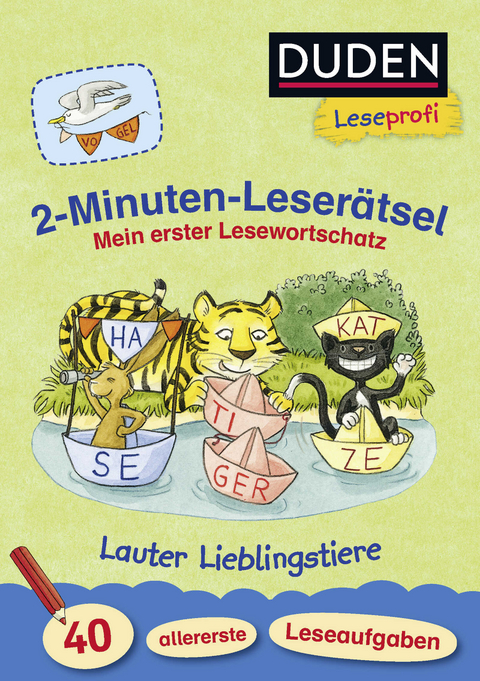 DUDEN
Leseprofi

VO GEL

2-Minuten-Leserätsel
Mein erster Lesewortschatz

HA
SE
TI
GER
KAT
ZE

Lauter Lieblingstiere

40 allererste Leseaufgaben